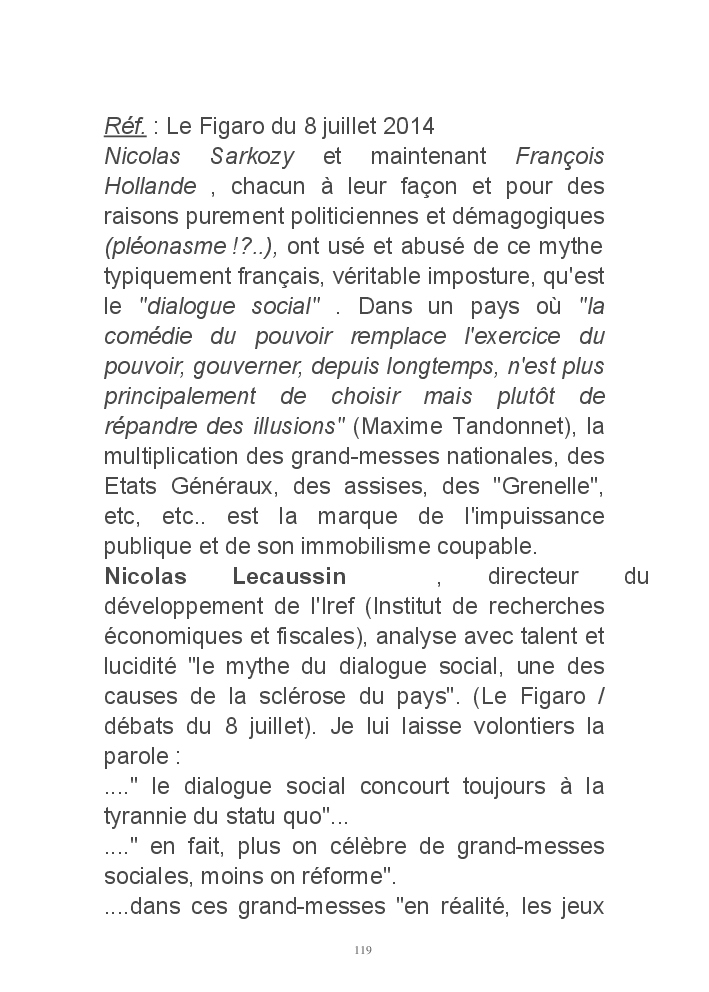 Réf. : Le Figaro du 8 juillet 2014
Nicolas Sarkozy et maintenant François Hollande , chacun à leur façon et pour des raisons purement politiciennes et démagogiques (pléonasme !?..), ont usé et abusé de ce mythe typiquement français, véritable imposture, qu'est le "dialogue social" . Dans un pays où "la comédie du pouvoir remplace l'exercice du pouvoir, gouverner, depuis longtemps, n'est plus principalement de choisir mais plutôt de répandre des illusions" (Maxime Tandonnet), la multiplication des grand-messes nationales, des Etats Généraux, des assises, des "Grenelle", etc, etc.. est la marque de l'impuissance publique et de son immobilisme coupable.
Nicolas Lecaussin , directeur du développement de l'Iref (Institut de recherches économiques et fiscales), analyse avec talent et lucidité "le mythe du dialogue social, une des causes de la sclérose du pays". (Le Figaro / débats du 8 juillet). Je lui laisse volontiers la parole :
...." le dialogue social concourt toujours à la tyrannie du statu quo"...
...." en fait, plus on célèbre de grand-messes sociales, moins on réforme".
....dans ces grand-messes "en réalité, les jeux

119